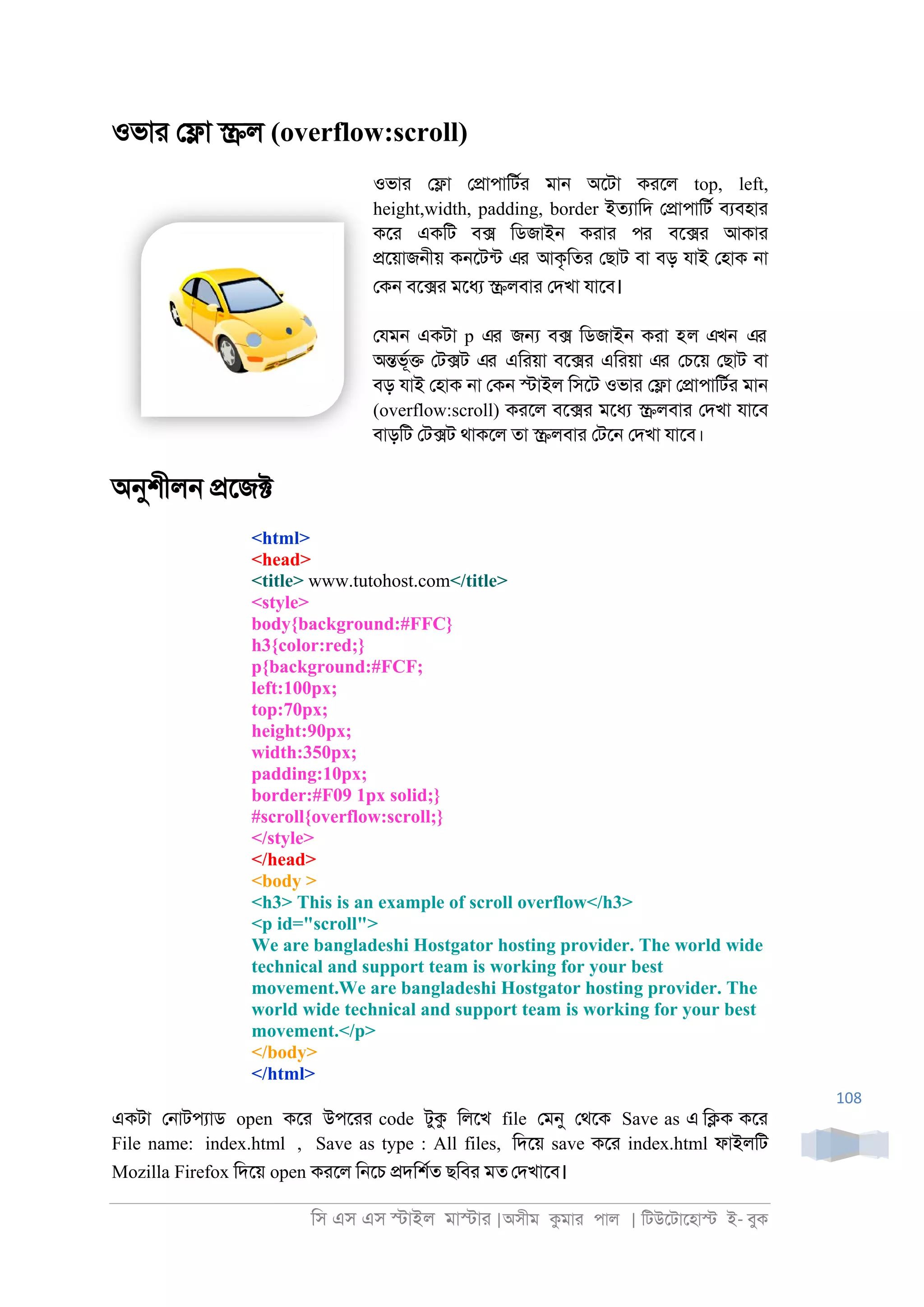 ওভার ফ্লো স্ক্রল (overflow:scroll)

ওভার ফ্লো প্রোপার্টির মান অটো করলে top, left, height,width, padding, border ইত্যাদি প্রোপার্টি ব্যবহার করে একটি বক্স ডিজাইন করার পর বক্সের আকার প্রয়োজনীয় কনটেন্ট এর আকৃতির ছোট বা বড় যাই হোক না কেন বক্সের মধ্যে স্ক্রলবার দেখা যাবে।

যেমন একটা p এর জন্য বক্স ডিজাইন করা হল এখন এর অন্তর্ভূক্ত টেক্সট এর এরিয়া বক্সের এরিয়া এর চেয়ে ছোট বা বড় যাই হোক না কেন স্টাইল সিটে ওভার ফ্লো প্রোপার্টির মান (overflow:scroll) করলে বক্সের মধ্যে স্ক্রলবার দেখা যাবে বাড়টি টেক্সট থাকলে তা স্ক্রলবার টেনে দেখা যাবে।

অনুশীলন প্রজেক্ট

<html>
<head>
<title> www.tutohost.com</title>
<style>
body{background:#FFC}
h3{color:red;}
p{background:#FCF;
left:100px;
top:70px;
height:90px;
width:350px;
padding:10px;
border:#F09 1px solid;}
#scroll{overflow:scroll;}
</style>
</head>
<body >
<h3> This is an example of scroll overflow</h3>
<p id="scroll">
We are bangladeshi Hostgator hosting provider. The world wide technical and support team is working for your best movement.We are bangladeshi Hostgator hosting provider. The world wide technical and support team is working for your best movement.</p>
</body>
</html>

108

একটা নোটপ্যাড open করে উপরের code টুকু লিখে file মেনু থেকে Save as এ ক্লিক করে File name: index.html , Save as type : All files, দিয়ে save করে index.html ফাইলটি Mozilla Firefox দিয়ে open করলে নিচে প্রদর্শিত ছবির মত দেখাবে।

সি এস এস স্টাইল মাস্টার |অসীম কুমার পাল | টিউটোহোস্ট ই- বুক